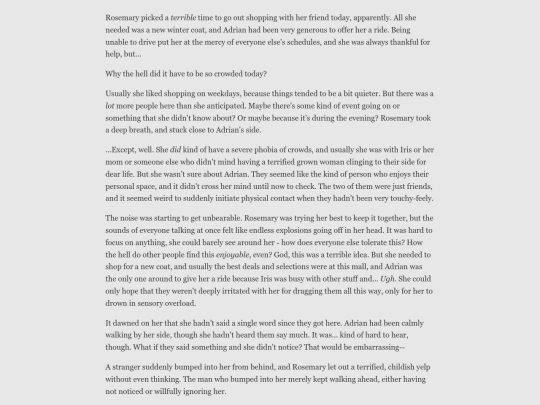 Rosemary picked a terrible time to go out shopping with her friend today, apparently. All she needed was a new winter coat, and Adrian had been very generous to offer her a ride. Being unable to drive put her at the mercy of everyone else's schedules, and she was always thankful for help, but...

Why the hell did it have to be so crowded today?

Usually she liked shopping on weekdays, because things tended to be a bit quieter. But there was a lot more people here than she anticipated. Maybe there's some kind of event going on or something that she didn't know about? Or maybe because it's during the evening? Rosemary took a deep breath, and stuck close to Adrian's side.

...Except, well. She did kind of have a severe phobia of crowds, and usually she was with Iris or her mom or someone else who didn't mind having a terrified grown woman clinging to their side for dear life. But she wasn't sure about Adrian. They seemed like the kind of person who enjoys their personal space, and it didn't cross her mind until now to check. The two of them were just friends, and it seemed weird to suddenly initiate physical contact when they hadn't been very touchy-feely.

The noise was starting to get unbearable. Rosemary was trying her best to keep it together, but the sounds of everyone talking at once felt like endless explosions going off in her head. It was hard to focus on anything, she could barely see around her - how does everyone else tolerate this? How the hell do other people find this enjoyable, even? God, this was a terrible idea. But she needed to shop for a new coat, and usually the best deals and selections were at this mall, and Adrian was the only one around to give her a ride because Iris was busy with other stuff and... Ugh. She could only hope that they weren't deeply irritated with her for dragging them all this way, only for her to drown in sensory overload.

It dawned on her that she hadn't said a single word since they got here. Adrian had been calmly walking by her side, though she hadn't heard them say much. It was... kind of hard to hear, though. What if they said something and she didn't notice? That would be embarrassing--

A stranger suddenly bumped into her from behind, and Rosemary let out a terrified, childish yelp without even thinking. The man who bumped into her merely kept walking ahead, either having not noticed or willfully ignoring her.